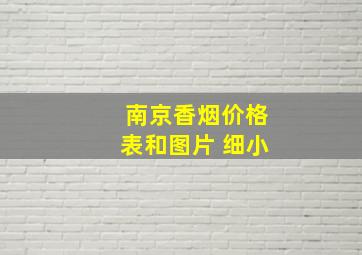 南京香烟价格表和图片 细小